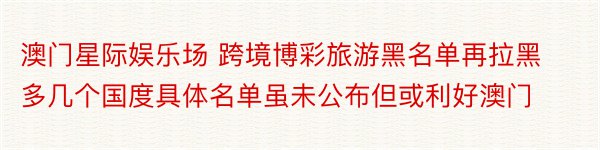 澳门星际娱乐场 跨境博彩旅游黑名单再拉黑多几个国度具体名单虽未公布但或利好澳门